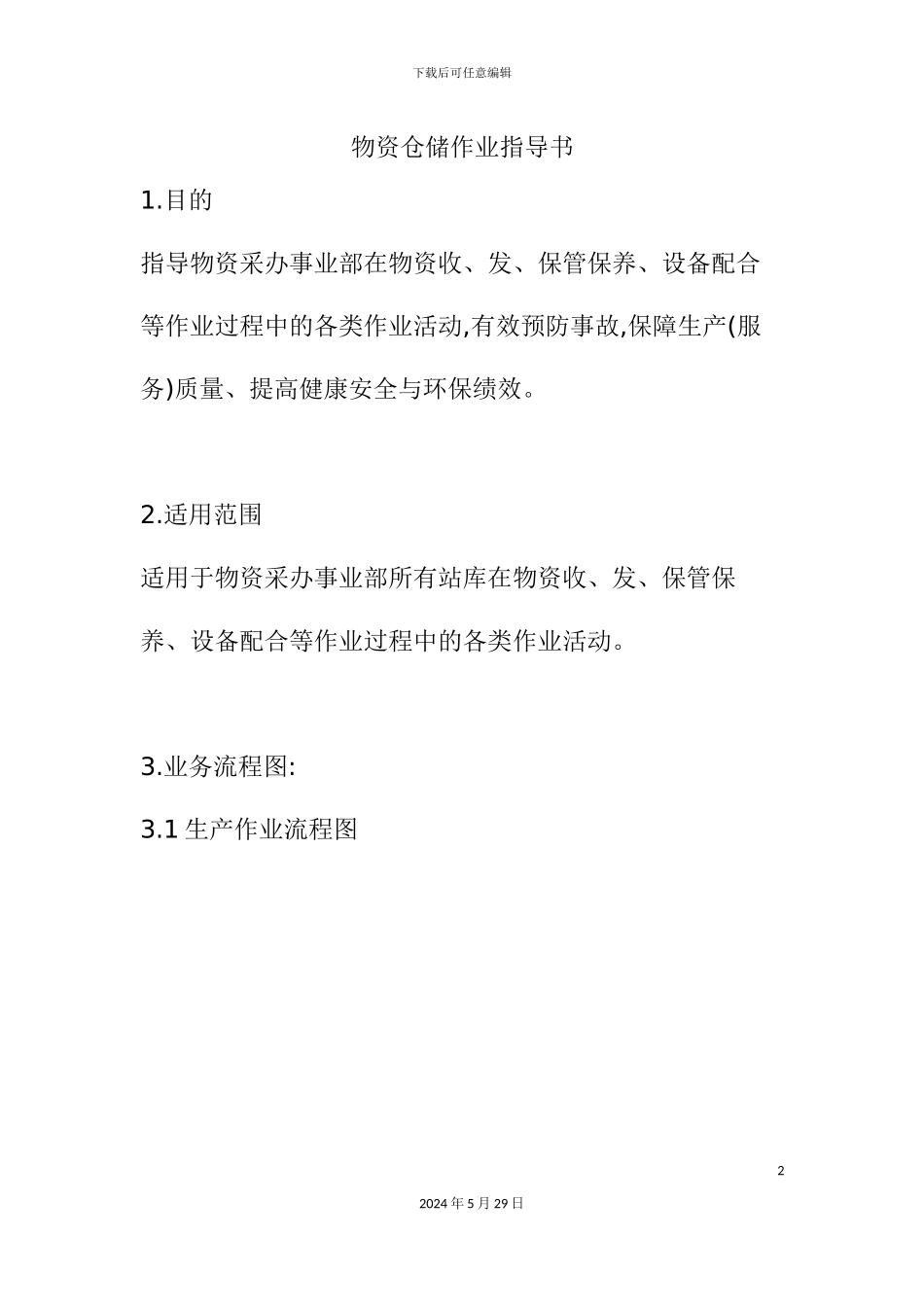 下载后可任意编辑

物资仓储作业指导书

1.目的

指导物资采办事业部在物资收、发、保管保养、设备配合等作业过程中的各类作业活动,有效预防事故,保障生产(服务)质量、提高健康安全与环保绩效。

2.适用范围

适用于物资采办事业部所有站库在物资收、发、保管保养、设备配合等作业过程中的各类作业活动。

3.业务流程图:

3.1 生产作业流程图

2

2024 年 5 月 29 日